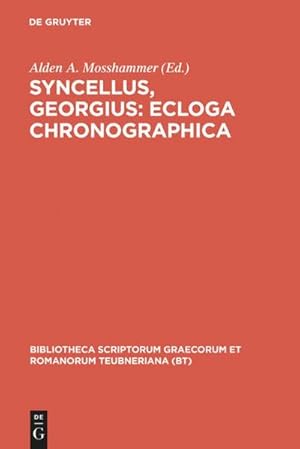 DE GRUYTER

Alden A. Mosshammer (Ed.)

SYNCELLUS, GEORGIUS: ECLOGA CHRONOGRAPHICA

BIBLIOTHECA SCRIPTORUM GRAECORUM ET ROMANORUM TEUBNERIANA (BT)

DE
G